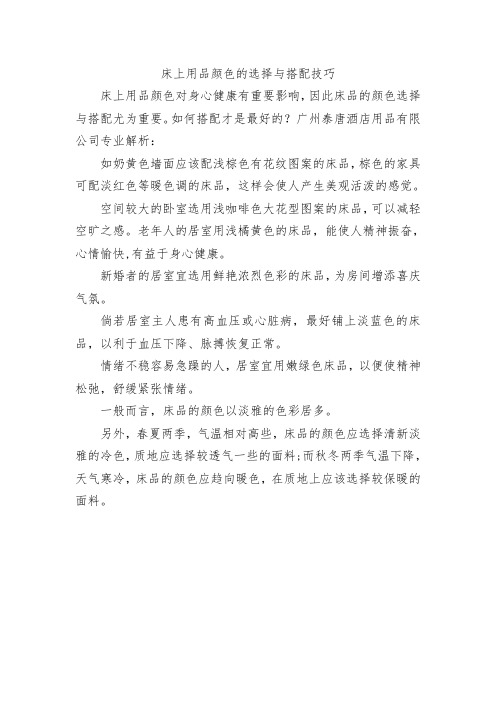 床上用品颜色的选择与搭配技巧

床上用品颜色对身心健康有重要影响，因此床品的颜色选择与搭配尤为重要。如何搭配才是最好的？广州泰唐酒店用品有限公司专业解析：

如奶黄色墙面应该配浅棕色有花纹图案的床品，棕色的家具可配淡红色等暖色调的床品，这样会使人产生美观活泼的感觉。

空间较大的卧室选用浅咖啡色大花型图案的床品，可以减轻空旷之感。老年人的居室用浅橘黄色的床品，能使人精神振奋，心情愉快，有益于身心健康。

新婚者的居室宜选用鲜艳浓烈色彩的床品，为房间增添喜庆气氛。

倘若居室主人患有高血压或心脏病，最好铺上淡蓝色的床品，以利于血压下降、脉搏恢复正常。

情绪不稳容易急躁的人，居室宜用嫩绿色床品，以便使精神松弛，舒缓紧张情绪。

一般而言，床品的颜色以淡雅的色彩居多。

另外，春夏两季，气温相对高些，床品的颜色应选择清新淡雅的冷色，质地应选择较透气一些的面料；而秋冬两季气温下降，天气寒冷，床品的颜色应趋向暖色，在质地上应该选择较保暖的面料。